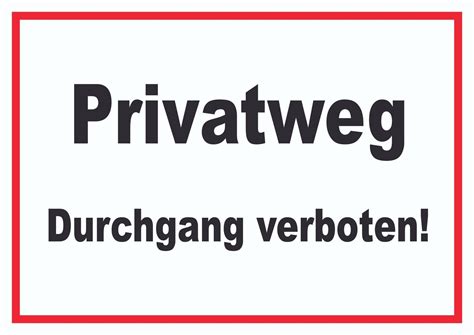 Privatweg

Durchgang verboten!